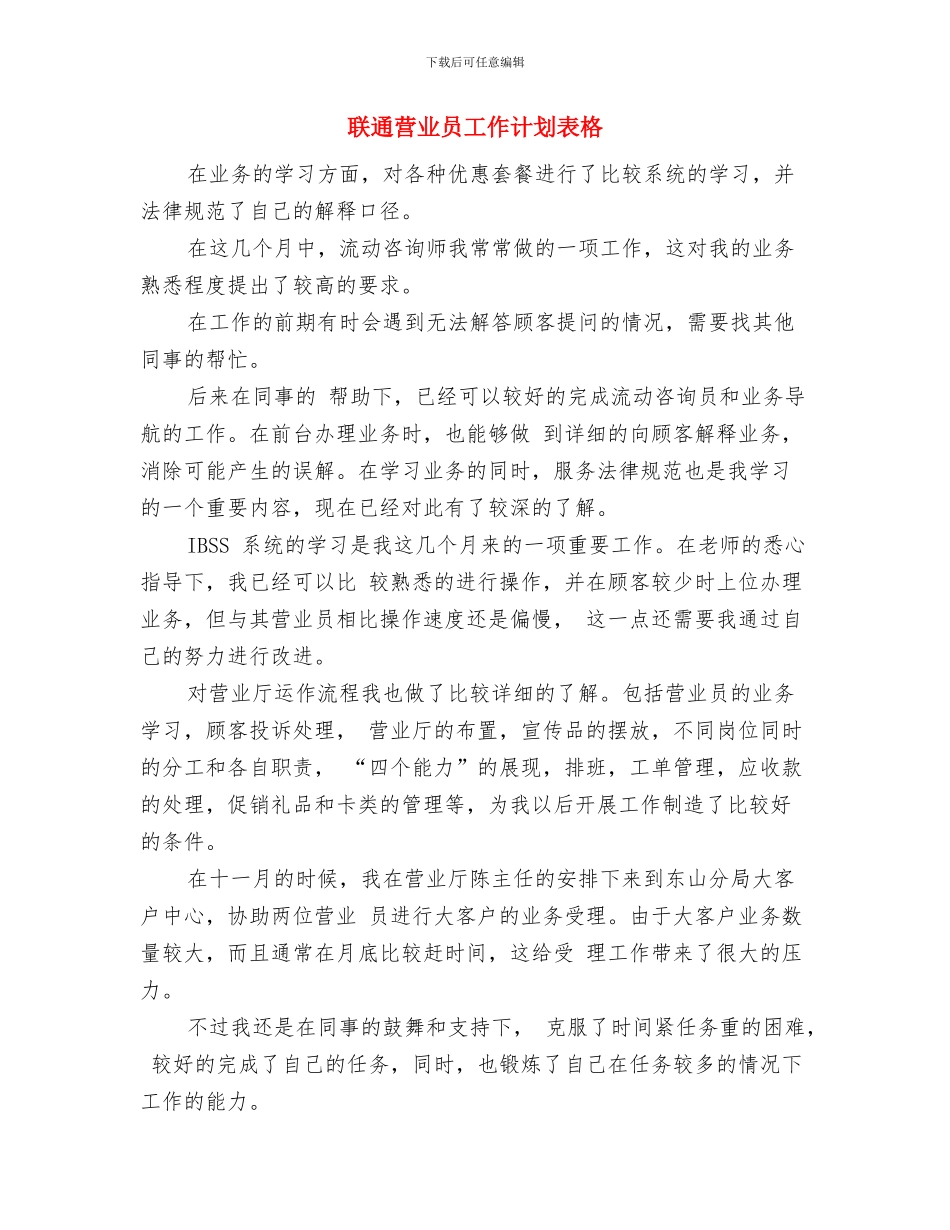 下载后可任意编辑

联通营业员工作计划表格

在业务的学习方面，对各种优惠套餐进行了比较系统的学习，并法律规范了自己的解释口径。

在这几个月中，流动咨询师我常常做的一项工作，这对我的业务熟悉程度提出了较高的要求。

在工作的前期有时会遇到无法解答顾客提问的情况，需要找其他同事的帮忙。

后来在同事的 帮助下，已经可以较好的完成流动咨询员和业务导航的工作。在前台办理业务时，也能够做 到详细的向顾客解释业务，消除可能产生的误解。在学习业务的同时，服务法律规范也是我学习的一个重要内容，现在已经对此有了较深的了解。

IBSS 系统的学习是我这几个月来的一项重要工作。在老师的悉心指导下，我已经可以比 较熟悉的进行操作，并在顾客较少时上位办理业务，但与其营业员相比操作速度还是偏慢， 这一点还需要我通过自己的努力进行改进。

对营业厅运作流程我也做了比较详细的了解。包括营业员的业务学习，顾客投诉处理， 营业厅的布置，宣传品的摆放，不同岗位同时的分工和各自职责， “四个能力”的展现，排班，工单管理，应收款的处理，促销礼品和卡类的管理等，为我以后开展工作制造了比较好的条件。

在十一月的时候，我在营业厅陈主任的安排下来到东山分局大客户中心，协助两位营业 员进行大客户的业务受理。由于大客户业务数量较大，而且通常在月底比较赶时间，这给受 理工作带来了很大的压力。

不过我还是在同事的鼓舞和支持下， 克服了时间紧任务重的困难， 较好的完成了自己的任务，同时，也锻炼了自己在任务较多的情况下工作的能力。